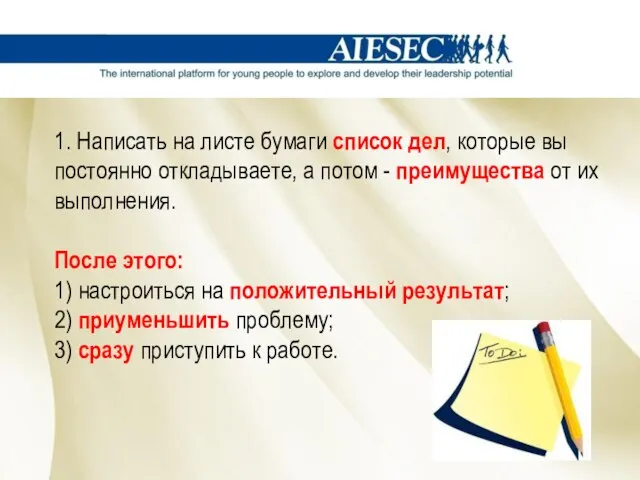 AIESEC
The international platform for young people to explore and develop their leadership potential

1. Написать на листе бумаги список дел, которые вы постоянно откладываете, а потом - преимущества от их выполнения.

После этого:
1) настроиться на положительный результат;
2) приуменьшить проблему;
3) сразу приступить к работе.

To Do: